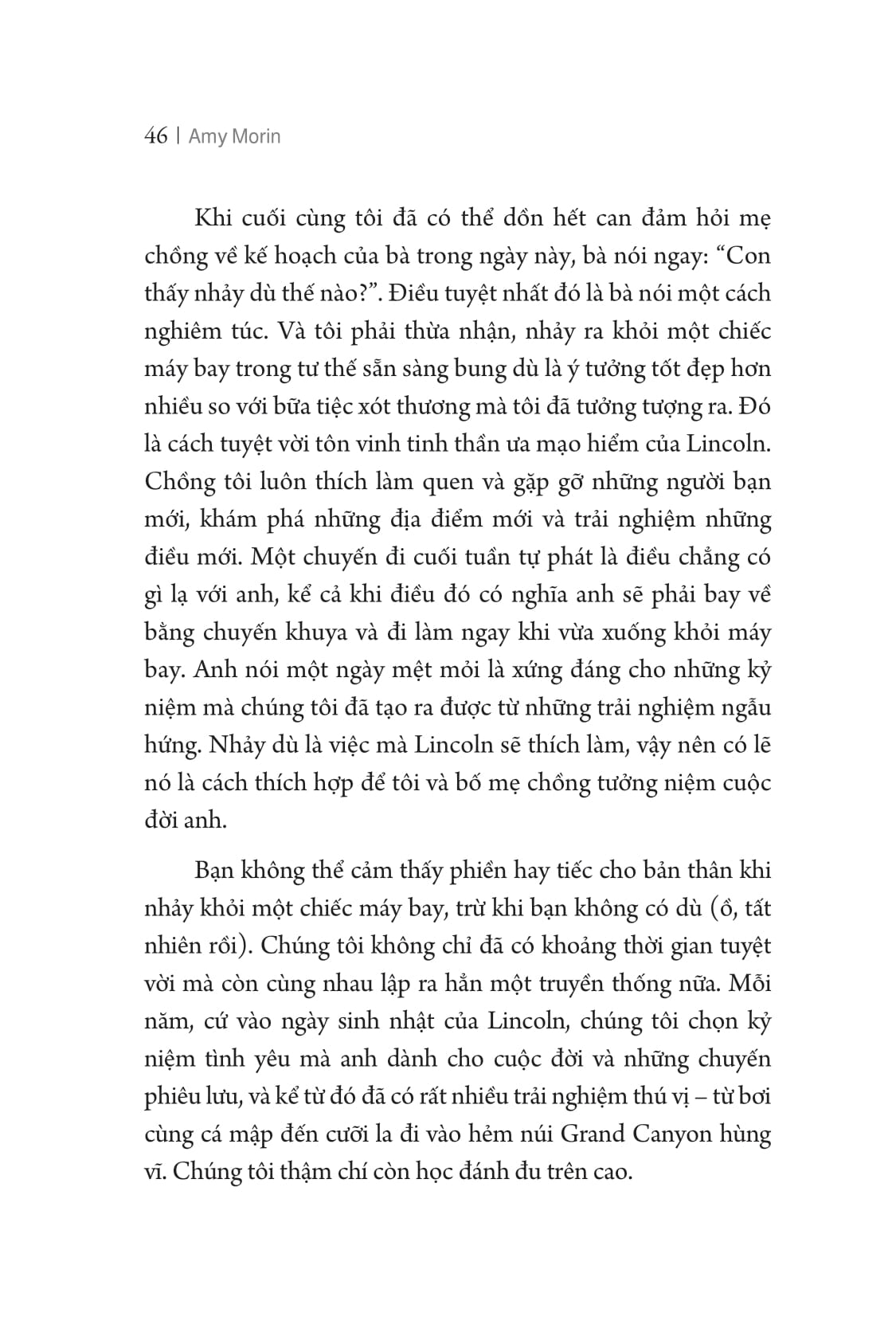 46 | Amy Morin

Khi cuối cùng tôi đã có thể dồn hết can đảm hỏi mẹ chồng về kế hoạch của bà trong ngày này, bà nói ngay: “Con thấy nhảy dù thế nào?”. Điều tuyệt nhất đó là bà nói một cách nghiêm túc. Và tôi phải thừa nhận, nhảy ra khỏi một chiếc máy bay trong tư thế sẵn sàng bung dù là ý tưởng tốt đẹp hơn nhiều so với bữa tiệc xót thương mà tôi đã tưởng tượng ra. Đó là cách tuyệt vời tôn vinh tinh thần ưa mạo hiểm của Lincoln. Chồng tôi luôn thích làm quen và gặp gỡ những người bạn mới, khám phá những địa điểm mới và trải nghiệm những điều mới. Một chuyến đi cuối tuần tự phát là điều chẳng có gì lạ với anh, kể cả khi điều đó có nghĩa anh sẽ phải bay về bằng chuyến khuya và đi làm ngay khi vừa xuống khỏi máy bay. Anh nói một ngày mệt mỏi là xứng đáng cho những kỷ niệm mà chúng tôi đã tạo ra được từ những trải nghiệm ngẫu hứng. Nhảy dù là việc mà Lincoln sẽ thích làm, vậy nên có lẽ nó là cách thích hợp để tôi và bố mẹ chồng tưởng niệm cuộc đời anh.

Bạn không thể cảm thấy phiền hay tiếc cho bản thân khi nhảy khỏi một chiếc máy bay, trừ khi bạn không có dù (ồ, tất nhiên rồi). Chúng tôi không chỉ đã có khoảng thời gian tuyệt vời mà còn cùng nhau lập ra hẳn một truyền thống nữa. Mỗi năm, cứ vào ngày sinh nhật của Lincoln, chúng tôi chọn kỷ niệm tình yêu mà anh dành cho cuộc đời và những chuyến phiêu lưu, và kể từ đó đã có rất nhiều trải nghiệm thú vị – từ bơi cùng cá mập đến cưỡi la đi vào hẻm núi Grand Canyon hùng vĩ. Chúng tôi thậm chí còn học đánh đu trên cao.